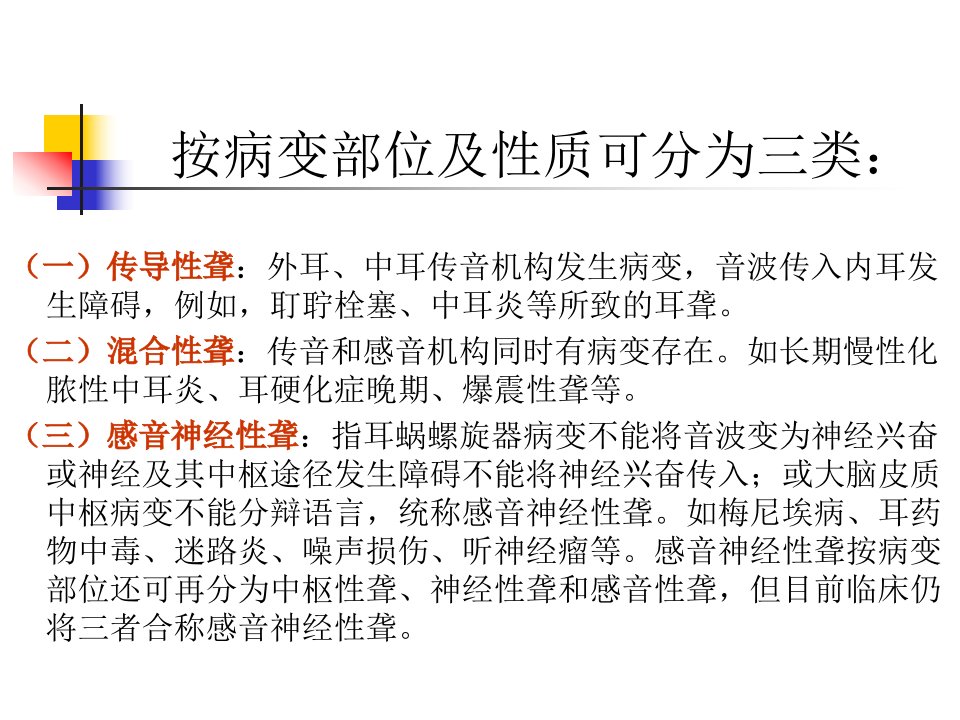 按病变部位及性质可分为三类：

（一）传导性聋：外耳、中耳传音机构发生病变，音波传入内耳发生障碍，例如，耵聍栓塞、中耳炎等所致的耳聋。

（二）混合性聋：传音和感音机构同时有病变存在。如长期慢性化脓性中耳炎、耳硬化症晚期、爆震性聋等。

（三）感音神经性聋：指耳蜗螺旋器病变不能将音波变为神经兴奋或神经及其中枢途径发生障碍不能将神经兴奋传入；或大脑皮质中枢病变不能分辩语言，统称感音神经性聋。如梅尼埃病、耳药物中毒、迷路炎、噪声损伤、听神经瘤等。感音神经性聋按病变部位还可再分为中枢性聋、神经性聋和感音性聋，但目前临床仍将三者合称感音神经性聋。